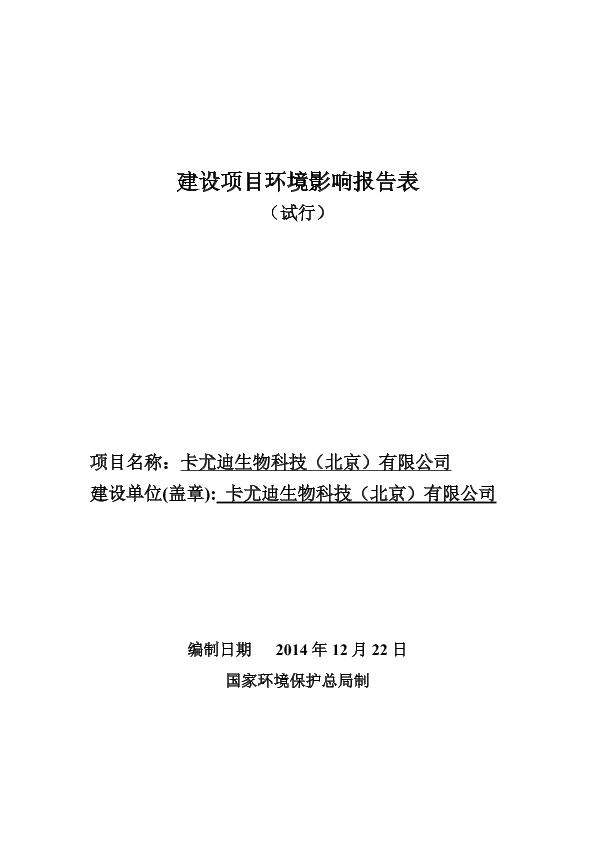 建设项目环境影响报告表

（试行）

项目名称：卡尤迪生物科技（北京）有限公司

建设单位(盖章): 卡尤迪生物科技（北京）有限公司

编制日期 2014 年 12 月 22 日

国家环境保护总局制